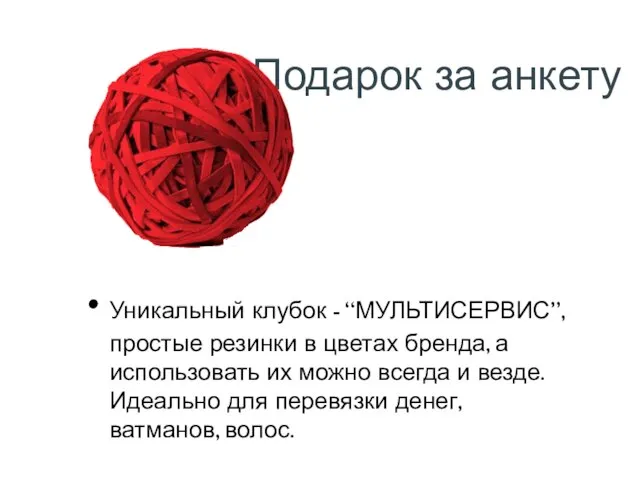 Подарок за анкету

• Уникальный клубок - “МУЛЬТИСЕРВИС”, простые резинки в цветах бренда, а использовать их можно всегда и везде. Идеально для перевязки денег, ватманов, волос.